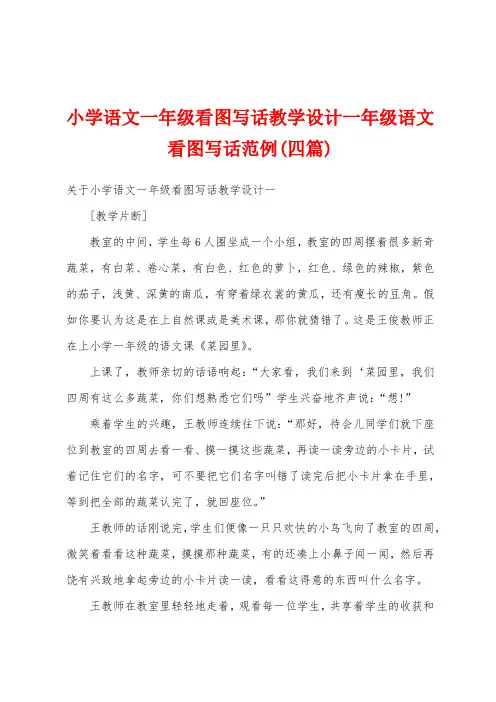 小学语文一年级看图写话教学设计一年级语文看图写话范例(四篇)

关于小学语文一年级看图写话教学设计一

［教学片断］

教室的中间，学生每6人围坐成一个小组，教室的四周摆着很多新奇蔬菜，有白菜、卷心菜，有白色、红色的萝卜，红色、绿色的辣椒，紫色的茄子，浅黄、深黄的南瓜，有穿着绿衣裳的黄瓜，还有瘦长的豆角。假如你要认为这是在上自然课或是美术课，那你就猜错了。这是王俊教师正在上小学一年级的语文课《菜园里》。

上课了，教师亲切的话语响起：“大家看，我们来到‘菜园里，我们四周有这么多蔬菜，你们想熟悉它们吗”学生兴奋地齐声说：“想!”

乘着学生的兴趣，王教师连续往下说：“那好，待会儿同学们就下座位到教室的四周去看一看、摸一摸这些蔬菜，再读一读旁边的小卡片，试着记住它们的名字，可不要把它们名字叫错了读完后把小卡片拿在手里，等到把全部的蔬菜认完了，就回座位。”

王教师的话刚说完，学生们便像一只只欢快的小鸟飞向了教室的四周，微笑着看看这种蔬菜，摸摸那种蔬菜，有的还凑上小鼻子闻一闻，然后再饶有兴致地拿起旁边的小卡片读一读，看看这得意的东西叫什么名字。

王教师在教室里轻轻地走着，观看每一位学生，共享着学生的收获和